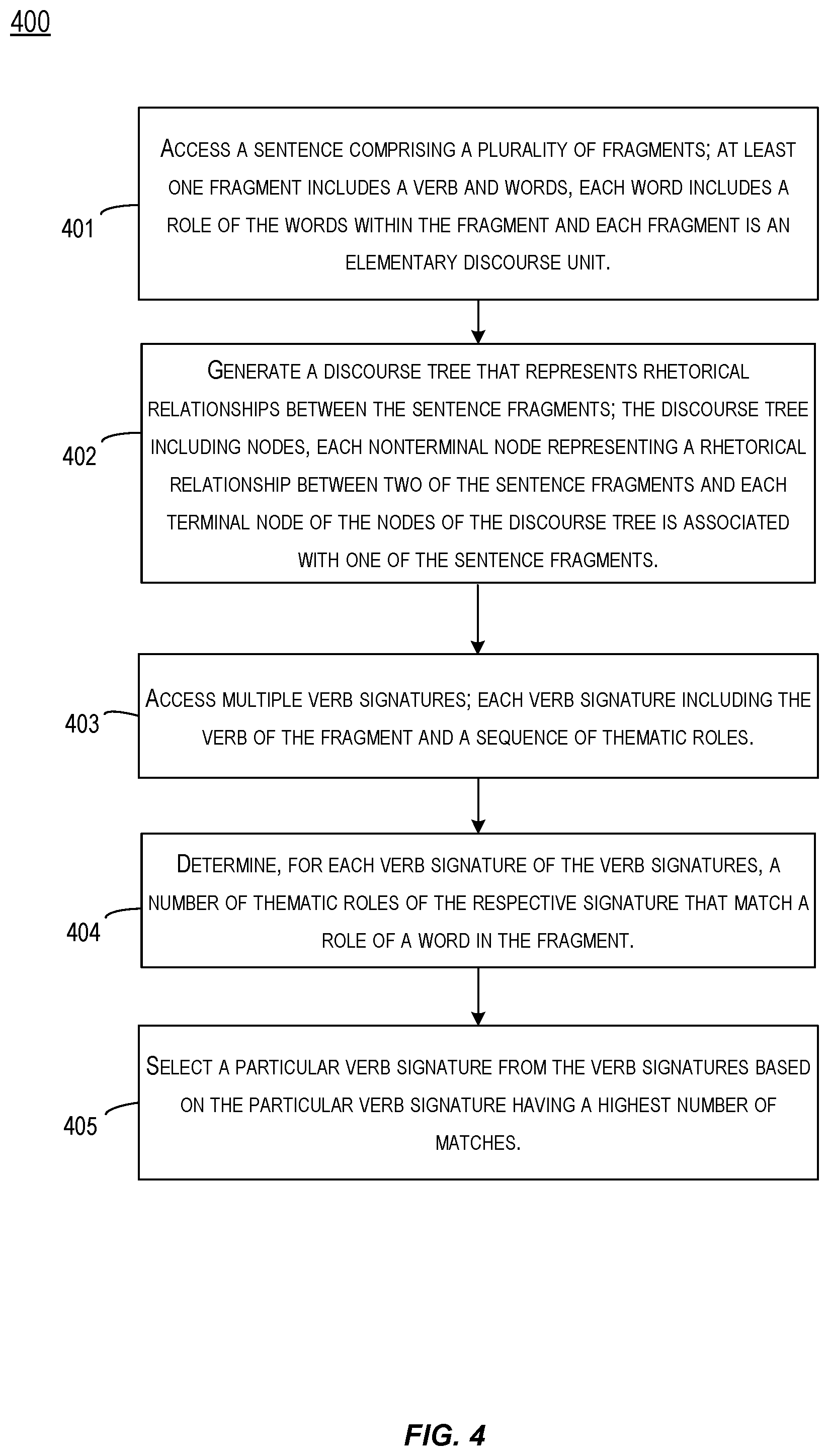 400

401

ACCESS A SENTENCE COMPRISING A PLURALITY OF FRAGMENTS; AT LEAST ONE FRAGMENT INCLUDES A VERB AND WORDS, EACH WORD INCLUDES A ROLE OF THE WORDS WITHIN THE FRAGMENT AND EACH FRAGMENT IS AN ELEMENTARY DISCOURSE UNIT.

402

GENERATE A DISCOURSE TREE THAT REPRESENTS RHETORICAL RELATIONSHIPS BETWEEN THE SENTENCE FRAGMENTS; THE DISCOURSE TREE INCLUDING NODES, EACH NONTERMINAL NODE REPRESENTING A RHETORICAL RELATIONSHIP BETWEEN TWO OF THE SENTENCE FRAGMENTS AND EACH TERMINAL NODE OF THE NODES OF THE DISCOURSE TREE IS ASSOCIATED WITH ONE OF THE SENTENCE FRAGMENTS.

403

ACCESS MULTIPLE VERB SIGNATURES; EACH VERB SIGNATURE INCLUDING THE VERB OF THE FRAGMENT AND A SEQUENCE OF THEMATIC ROLES.

404

DETERMINE, FOR EACH VERB SIGNATURE OF THE VERB SIGNATURES, A NUMBER OF THEMATIC ROLES OF THE RESPECTIVE SIGNATURE THAT MATCH A ROLE OF A WORD IN THE FRAGMENT.

405

SELECT A PARTICULAR VERB SIGNATURE FROM THE VERB SIGNATURES BASED ON THE PARTICULAR VERB SIGNATURE HAVING A HIGHEST NUMBER OF MATCHES.

FIG. 4